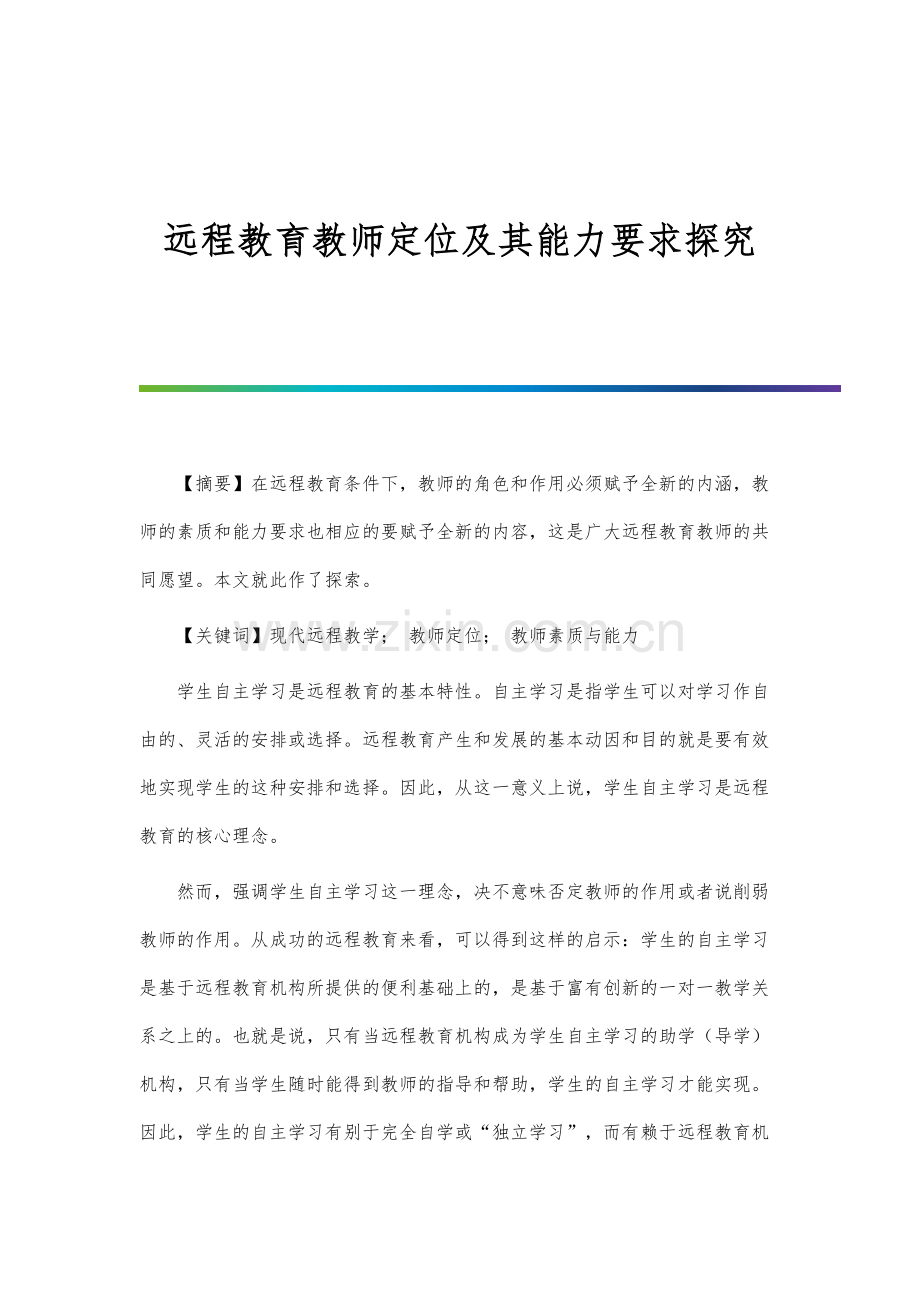 远程教育教师定位及其能力要求探究

【摘要】在远程教育条件下，教师的角色和作用必须赋予全新的内涵，教师的素质和能力要求也相应的要赋予全新的内容，这是广大远程教育教师的共同愿望。本文就此作了探索。

【关键词】现代远程教学； 教师定位； 教师素质与能力

学生自主学习是远程教育的基本特性。自主学习是指学生可以对学习作自由的、灵活的安排或选择。远程教育产生和发展的基本动因和目的就是要有效地实现学生的这种安排和选择。因此，从这一意义上说，学生自主学习是远程教育的核心理念。

然而，强调学生自主学习这一理念，决不意味否定教师的作用或者说削弱教师的作用。从成功的远程教育来看，可以得到这样的启示：学生的自主学习是基于远程教育机构所提供的便利基础上的，是基于富有创新的一对一教学关系之上的。也就是说，只有当远程教育机构成为学生自主学习的助学（导学）机构，只有当学生随时能得到教师的指导和帮助，学生的自主学习才能实现。因此，学生的自主学习有别于完全自学或“独立学习”，而有赖于远程教育机

www.zixin.com.cn